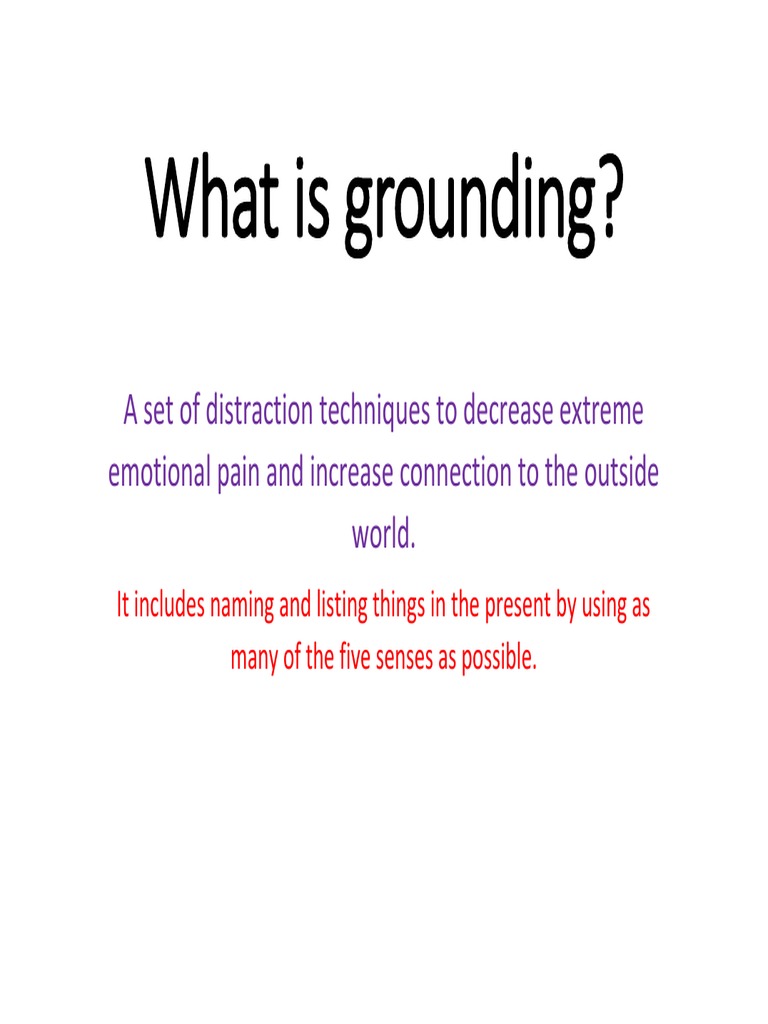 What is grounding?

A set of distraction techniques to decrease extreme emotional pain and increase connection to the outside world.

It includes naming and listing things in the present by using as many of the five senses as possible.